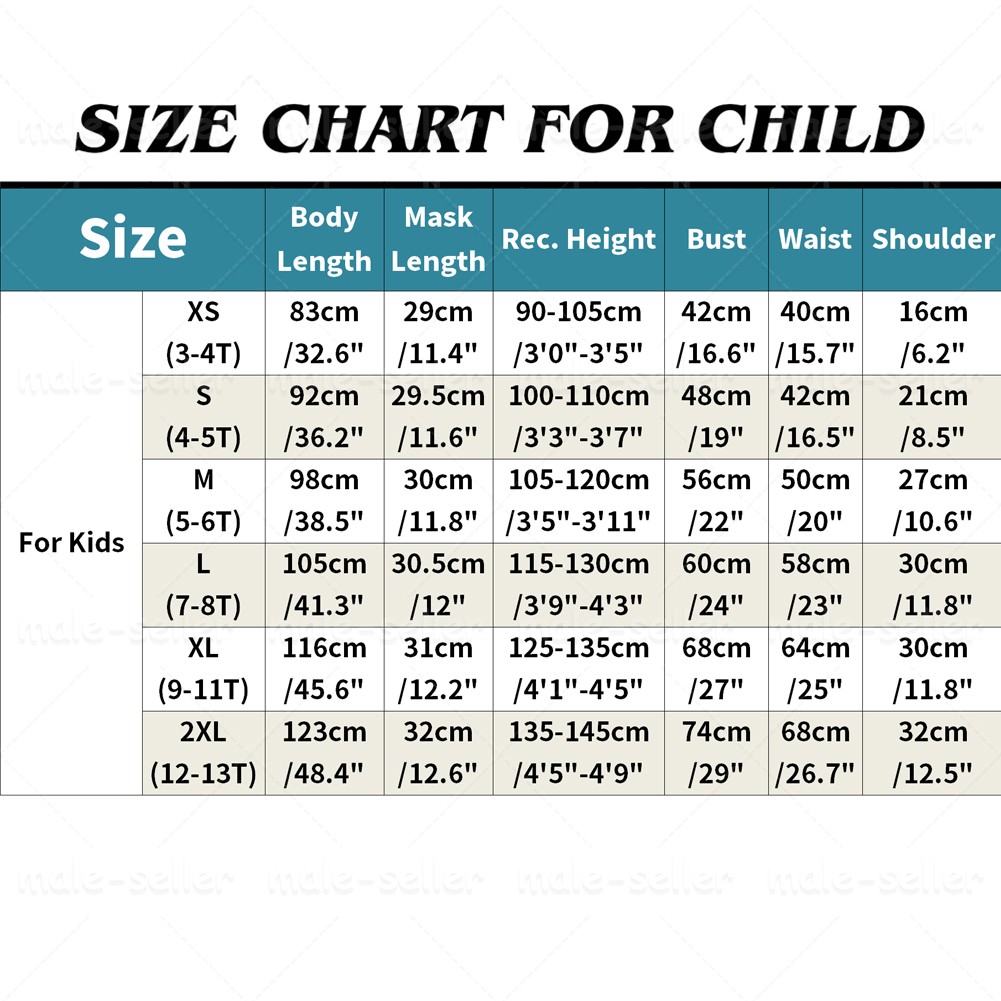 SIZE CHART FOR CHILD

| Size | | Body Length | Mask Length | Rec. Height | Bust | Waist | Shoulder |
|---|---|---|---|---|---|---|---|
| For Kids | XS (3-4T) | 83cm /32.6" | 29cm /11.4" | 90-105cm /3'0"-3'5" | 42cm /16.6" | 40cm /15.7" | 16cm /6.2" |
| | S (4-5T) | 92cm /36.2" | 29.5cm /11.6" | 100-110cm /3'3"-3'7" | 48cm /19" | 42cm /16.5" | 21cm /8.5" |
| | M (5-6T) | 98cm /38.5" | 30cm /11.8" | 105-120cm /3'5"-3'11" | 56cm /22" | 50cm /20" | 27cm /10.6" |
| | L (7-8T) | 105cm /41.3" | 30.5cm /12" | 115-130cm /3'9"-4'3" | 60cm /24" | 58cm /23" | 30cm /11.8" |
| | XL (9-11T) | 116cm /45.6" | 31cm /12.2" | 125-135cm /4'1"-4'5" | 68cm /27" | 64cm /25" | 30cm /11.8" |
| | 2XL (12-13T) | 123cm /48.4" | 32cm /12.6" | 135-145cm /4'5"-4'9" | 74cm /29" | 68cm /26.7" | 32cm /12.5" |

male-seller male-seller male-seller male-seller